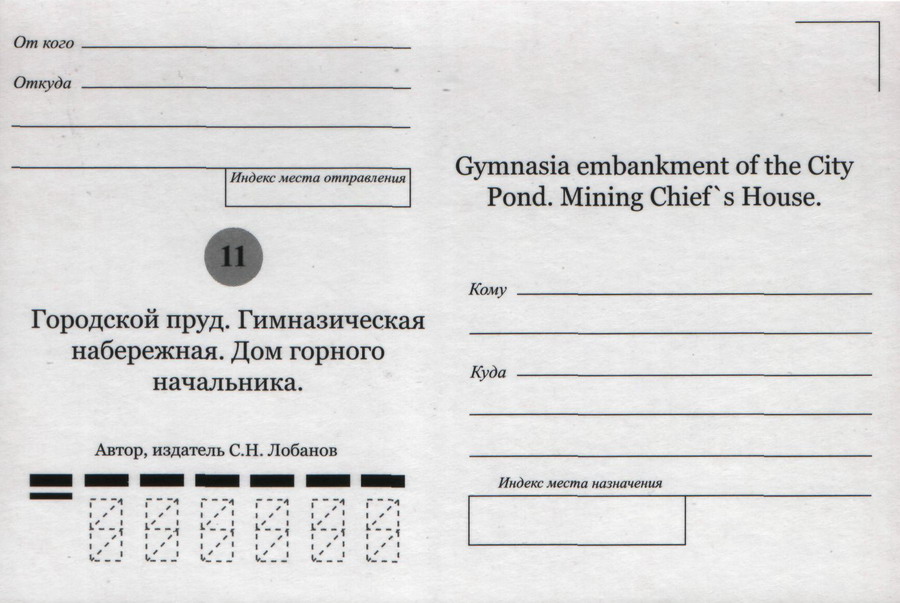 От кого
Откуда

Индекс места отправления

11

Городской пруд. Гимназическая набережная. Дом горного начальника.

Автор, издатель С.Н. Лобанов

Gymnasia embankment of the City Pond. Mining Chief`s House.

Кому

Куда

Индекс места назначения